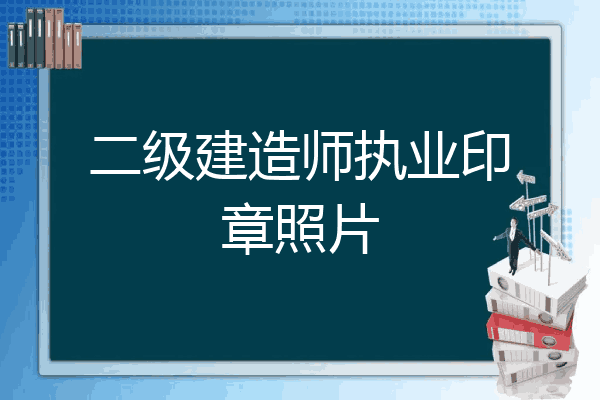 二级建造师执业印章照片